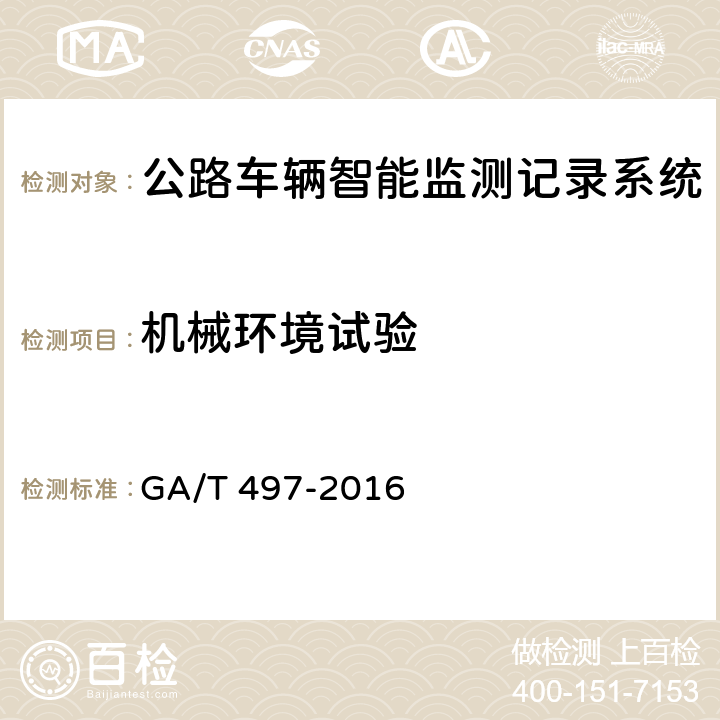 MA CNAS AC ilac-MRA

检测对象： 公路车辆智能监测记录系统

检测项目： 机械环境试验

检测标准： GA/T 497-2016

百检
Baijiantest.com

做检测 上百检
400-151-7153